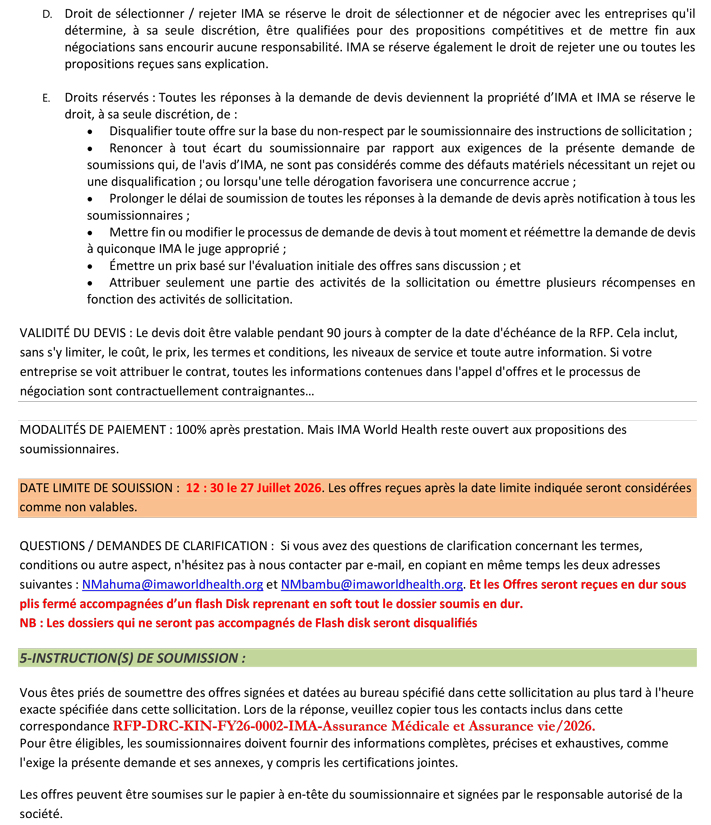 D. Droit de sélectionner / rejeter IMA se réserve le droit de sélectionner et de négocier avec les entreprises qu'il détermine, à sa seule discrétion, être qualifiées pour des propositions compétitives et de mettre fin aux négociations sans encourir aucune responsabilité. IMA se réserve également le droit de rejeter une ou toutes les propositions reçues sans explication.

E. Droits réservés : Toutes les réponses à la demande de devis deviennent la propriété d'IMA et IMA se réserve le droit, à sa seule discrétion, de :
• Disqualifier toute offre sur la base du non-respect par le soumissionnaire des instructions de sollicitation ;
• Renoncer à tout écart du soumissionnaire par rapport aux exigences de la présente demande de soumissions qui, de l'avis d'IMA, ne sont pas considérés comme des défauts matériels nécessitant un rejet ou une disqualification ; ou lorsqu'une telle dérogation favorisera une concurrence accrue ;
• Prolonger le délai de soumission de toutes les réponses à la demande de devis après notification à tous les soumissionnaires ;
• Mettre fin ou modifier le processus de demande de devis à tout moment et réémettre la demande de devis à quiconque IMA le juge approprié ;
• Émettre un prix basé sur l'évaluation initiale des offres sans discussion ; et
• Attribuer seulement une partie des activités de la sollicitation ou émettre plusieurs récompenses en fonction des activités de sollicitation.

VALIDITÉ DU DEVIS : Le devis doit être valable pendant 90 jours à compter de la date d'échéance de la RFP. Cela inclut, sans s'y limiter, le coût, le prix, les termes et conditions, les niveaux de service et toute autre information. Si votre entreprise se voit attribuer le contrat, toutes les informations contenues dans l'appel d'offres et le processus de négociation sont contractuellement contraignantes…

MODALITÉS DE PAIEMENT : 100% après prestation. Mais IMA World Health reste ouvert aux propositions des soumissionnaires.

DATE LIMITE DE SOUISSION : 12 : 30 le 27 Juillet 2026. Les offres reçues après la date limite indiquée seront considérées comme non valables.

QUESTIONS / DEMANDES DE CLARIFICATION : Si vous avez des questions de clarification concernant les termes, conditions ou autre aspect, n'hésitez pas à nous contacter par e-mail, en copiant en même temps les deux adresses suivantes : NMahuma@imaworldhealth.org et NMbambu@imaworldhealth.org. Et les Offres seront reçues en dur sous plis fermé accompagnées d'un flash Disk reprenant en soft tout le dossier soumis en dur.
NB : Les dossiers qui ne seront pas accompagnés de Flash disk seront disqualifiés

5-INSTRUCTION(S) DE SOUMISSION :

Vous êtes priés de soumettre des offres signées et datées au bureau spécifié dans cette sollicitation au plus tard à l'heure exacte spécifiée dans cette sollicitation. Lors de la réponse, veuillez copier tous les contacts inclus dans cette correspondance RFP-DRC-KIN-FY26-0002-IMA-Assurance Médicale et Assurance vie/2026.
Pour être éligibles, les soumissionnaires doivent fournir des informations complètes, précises et exhaustives, comme l'exige la présente demande et ses annexes, y compris les certifications jointes.

Les offres peuvent être soumises sur le papier à en-tête du soumissionnaire et signées par le responsable autorisé de la société.